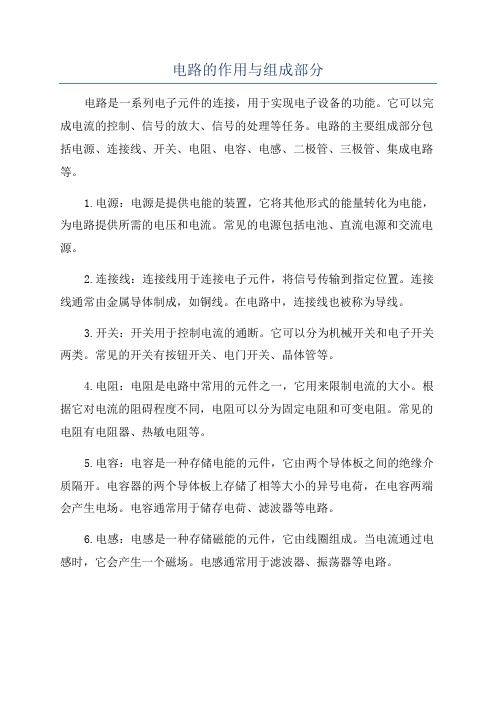 电路的作用与组成部分

电路是一系列电子元件的连接，用于实现电子设备的功能。它可以完成电流的控制、信号的放大、信号的处理等任务。电路的主要组成部分包括电源、连接线、开关、电阻、电容、电感、二极管、三极管、集成电路等。

1.电源：电源是提供电能的装置，它将其他形式的能量转化为电能，为电路提供所需的电压和电流。常见的电源包括电池、直流电源和交流电源。

2.连接线：连接线用于连接电子元件，将信号传输到指定位置。连接线通常由金属导体制成，如铜线。在电路中，连接线也被称为导线。

3.开关：开关用于控制电流的通断。它可以分为机械开关和电子开关两类。常见的开关有按钮开关、电门开关、晶体管等。

4.电阻：电阻是电路中常用的元件之一，它用来限制电流的大小。根据它对电流的阻碍程度不同，电阻可以分为固定电阻和可变电阻。常见的电阻有电阻器、热敏电阻等。

5.电容：电容是一种存储电能的元件，它由两个导体板之间的绝缘介质隔开。电容器的两个导体板上存储了相等大小的异号电荷，在电容两端会产生电场。电容通常用于储存电荷、滤波器等电路。

6.电感：电感是一种存储磁能的元件，它由线圈组成。当电流通过电感时，它会产生一个磁场。电感通常用于滤波器、振荡器等电路。